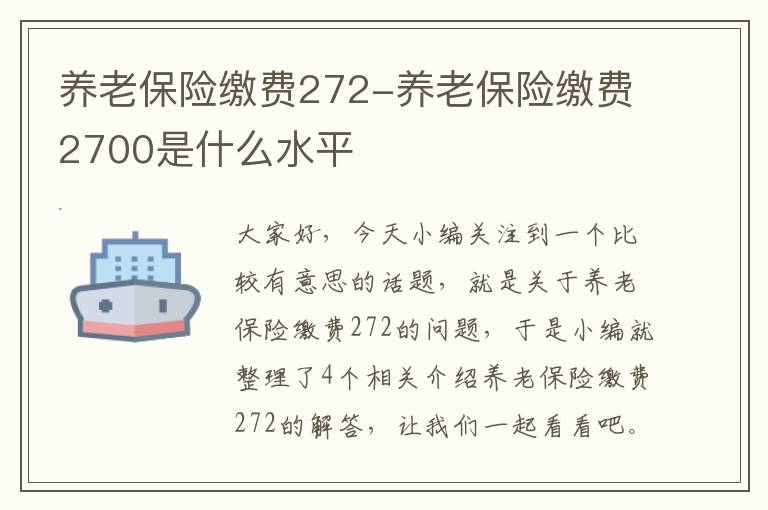 养老保险缴费272-养老保险缴费2700是什么水平

大家好，今天小编关注到一个比较有意思的话题，就是关于养老保险缴费272的问题，于是小编就整理了4个相关介绍养老保险缴费272的解答，让我们一起看看吧。